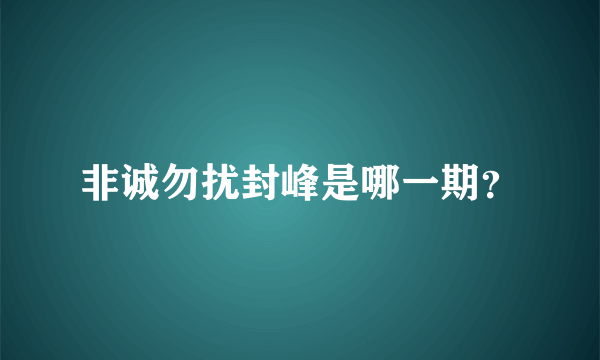 非诚勿扰封峰是哪一期?